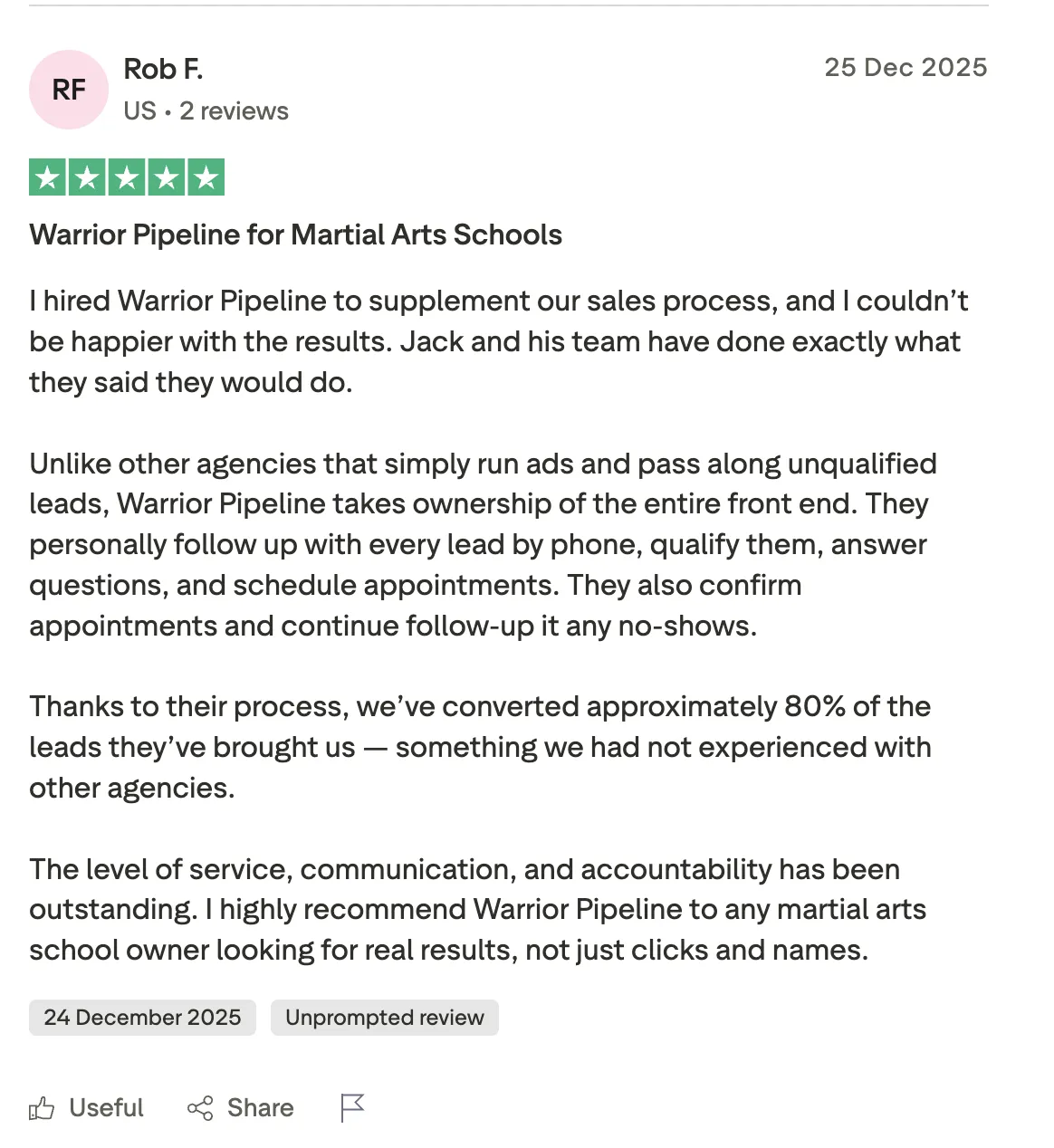 RF

Rob F.

US • 2 reviews

25 Dec 2025

Warrior Pipeline for Martial Arts Schools

I hired Warrior Pipeline to supplement our sales process, and I couldn't be happier with the results. Jack and his team have done exactly what they said they would do.

Unlike other agencies that simply run ads and pass along unqualified leads, Warrior Pipeline takes ownership of the entire front end. They personally follow up with every lead by phone, qualify them, answer questions, and schedule appointments. They also confirm appointments and continue follow-up it any no-shows.

Thanks to their process, we've converted approximately 80% of the leads they've brought us — something we had not experienced with other agencies.

The level of service, communication, and accountability has been outstanding. I highly recommend Warrior Pipeline to any martial arts school owner looking for real results, not just clicks and names.

24 December 2025

Unprompted review

Useful

Share